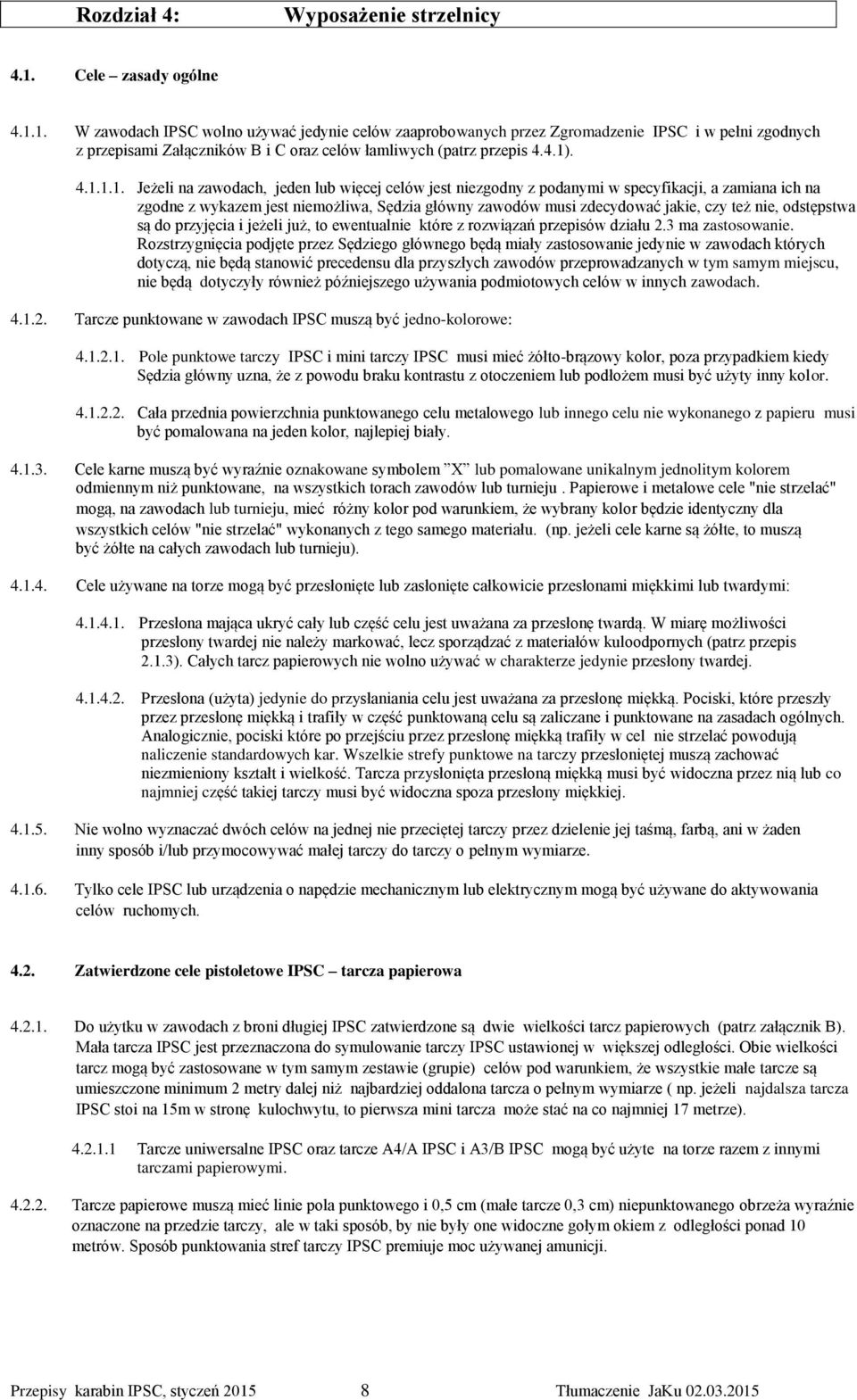 Rozdział 4: Wyposażenie strzelnicy

4.1. Cele – zasady ogólne

4.1.1. W zawodach IPSC wolno używać jedynie celów zaaprobowanych przez Zgromadzenie IPSC i w pełni zgodnych z przepisami Załączników B i C oraz celów łamliwych (patrz przepis 4.4.1).

4.1.1.1. Jeżeli na zawodach, jeden lub więcej celów jest niezgodny z podanymi w specyfikacji, a zamiana ich na zgodne z wykazem jest niemożliwa, Sędzia główny zawodów musi zdecydować jakie, czy też nie, odstępstwa są do przyjęcia i jeżeli już, to ewentualnie które z rozwiązań przepisów działu 2.3 ma zastosowanie. Rozstrzygnięcia podjęte przez Sędziego głównego będą miały zastosowanie jedynie w zawodach których dotyczą, nie będą stanowić precedensu dla przyszłych zawodów przeprowadzanych w tym samym miejscu, nie będą dotyczyły również późniejszego używania podmiotowych celów w innych zawodach.

4.1.2. Tarcze punktowane w zawodach IPSC muszą być jedno-kolorowe:

4.1.2.1. Pole punktowe tarczy IPSC i mini tarczy IPSC musi mieć żółto-brązowy kolor, poza przypadkiem kiedy Sędzia główny uzna, że z powodu braku kontrastu z otoczeniem lub podłożem musi być użyty inny kolor.

4.1.2.2. Cała przednia powierzchnia punktowanego celu metalowego lub innego celu nie wykonanego z papieru musi być pomalowana na jeden kolor, najlepiej biały.

4.1.3. Cele karne muszą być wyraźnie oznakowane symbolem ”X” lub pomalowane unikalnym jednolitym kolorem odmiennym niż punktowane, na wszystkich torach zawodów lub turnieju . Papierowe i metalowe cele "nie strzelać" mogą, na zawodach lub turnieju, mieć różny kolor pod warunkiem, że wybrany kolor będzie identyczny dla wszystkich celów "nie strzelać" wykonanych z tego samego materiału. (np. jeżeli cele karne są żółte, to muszą być żółte na całych zawodach lub turnieju).

4.1.4. Cele używane na torze mogą być przesłonięte lub zasłonięte całkowicie przesłonami miękkimi lub twardymi:

4.1.4.1. Przesłona mająca ukryć cały lub część celu jest uważana za przesłonę twardą. W miarę możliwości przesłony twardej nie należy markować, lecz sporządzać z materiałów kuloodpornych (patrz przepis 2.1.3). Całych tarcz papierowych nie wolno używać w charakterze jedynie przesłony twardej.

4.1.4.2. Przesłona (użyta) jedynie do przysłaniania celu jest uważana za przesłonę miękką. Pociski, które przeszły przez przesłonę miękką i trafiły w część punktowaną celu są zaliczane i punktowane na zasadach ogólnych. Analogicznie, pociski które po przejściu przez przesłonę miękką trafiły w cel nie strzelać powodują naliczenie standardowych kar. Wszelkie strefy punktowe na tarczy przesłoniętej muszą zachować niezmieniony kształt i wielkość. Tarcza przysłonięta przesłoną miękką musi być widoczna przez nią lub co najmniej część takiej tarczy musi być widoczna spoza przesłony miękkiej.

4.1.5. Nie wolno wyznaczać dwóch celów na jednej nie przeciętej tarczy przez dzielenie jej taśmą, farbą, ani w żaden inny sposób i/lub przymocowywać małej tarczy do tarczy o pełnym wymiarze.

4.1.6. Tylko cele IPSC lub urządzenia o napędzie mechanicznym lub elektrycznym mogą być używane do aktywowania celów ruchomych.

4.2. Zatwierdzone cele pistoletowe IPSC – tarcza papierowa

4.2.1. Do użytku w zawodach z broni długiej IPSC zatwierdzone są dwie wielkości tarcz papierowych (patrz załącznik B). Mała tarcza IPSC jest przeznaczona do symulowanie tarczy IPSC ustawionej w większej odległości. Obie wielkości tarcz mogą być zastosowane w tym samym zestawie (grupie) celów pod warunkiem, że wszystkie małe tarcze są umieszczone minimum 2 metry dalej niż najbardziej oddalona tarcza o pełnym wymiarze ( np. jeżeli najdalsza tarcza IPSC stoi na 15m w stronę kulochwytu, to pierwsza mini tarcza może stać na co najmniej 17 metrze).

4.2.1.1 Tarcze uniwersalne IPSC oraz tarcze A4/A IPSC i A3/B IPSC mogą być użyte na torze razem z innymi tarczami papierowymi.

4.2.2. Tarcze papierowe muszą mieć linie pola punktowego i 0,5 cm (małe tarcze 0,3 cm) niepunktowanego obrzeża wyraźnie oznaczone na przedzie tarczy, ale w taki sposób, by nie były one widoczne gołym okiem z odległości ponad 10 metrów. Sposób punktowania stref tarczy IPSC premiuje moc używanej amunicji.

Przepisy karabin IPSC, styczeń 2015 8 Tłumaczenie JaKu 02.03.2015